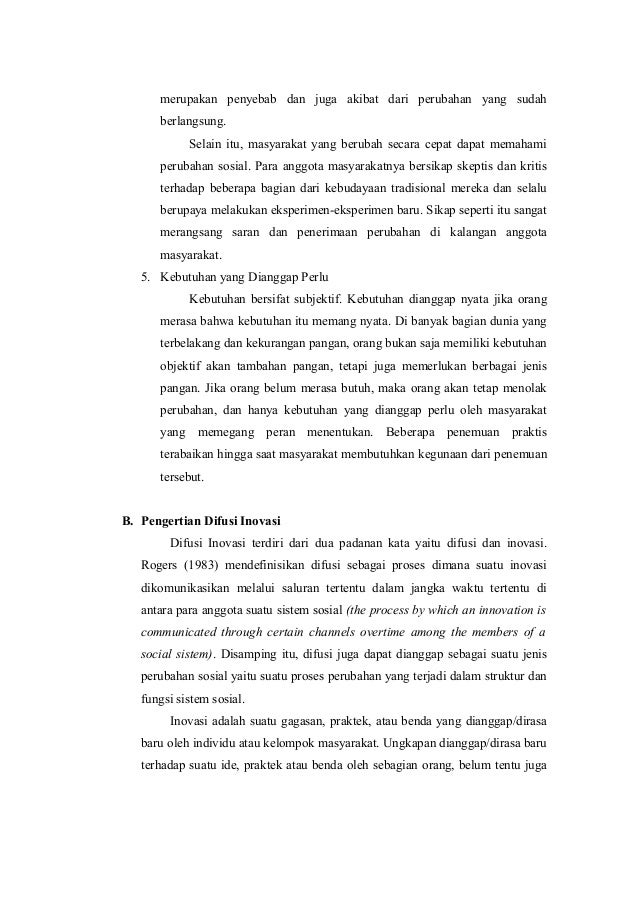 merupakan penyebab dan juga akibat dari perubahan yang sudah berlangsung.

Selain itu, masyarakat yang berubah secara cepat dapat memahami perubahan sosial. Para anggota masyarakatnya bersikap skeptis dan kritis terhadap beberapa bagian dari kebudayaan tradisional mereka dan selalu berupaya melakukan eksperimen-eksperimen baru. Sikap seperti itu sangat merangsang saran dan penerimaan perubahan di kalangan anggota masyarakat.

5. Kebutuhan yang Dianggap Perlu

Kebutuhan bersifat subjektif. Kebutuhan dianggap nyata jika orang merasa bahwa kebutuhan itu memang nyata. Di banyak bagian dunia yang terbelakang dan kekurangan pangan, orang bukan saja memiliki kebutuhan objektif akan tambahan pangan, tetapi juga memerlukan berbagai jenis pangan. Jika orang belum merasa butuh, maka orang akan tetap menolak perubahan, dan hanya kebutuhan yang dianggap perlu oleh masyarakat yang memegang peran menentukan. Beberapa penemuan praktis terabaikan hingga saat masyarakat membutuhkan kegunaan dari penemuan tersebut.

B. Pengertian Difusi Inovasi

Difusi Inovasi terdiri dari dua padanan kata yaitu difusi dan inovasi. Rogers (1983) mendefinisikan difusi sebagai proses dimana suatu inovasi dikomunikasikan melalui saluran tertentu dalam jangka waktu tertentu di antara para anggota suatu sistem sosial (the process by which an innovation is communicated through certain channels overtime among the members of a social sistem). Disamping itu, difusi juga dapat dianggap sebagai suatu jenis perubahan sosial yaitu suatu proses perubahan yang terjadi dalam struktur dan fungsi sistem sosial.

Inovasi adalah suatu gagasan, praktek, atau benda yang dianggap/dirasa baru oleh individu atau kelompok masyarakat. Ungkapan dianggap/dirasa baru terhadap suatu ide, praktek atau benda oleh sebagian orang, belum tentu juga